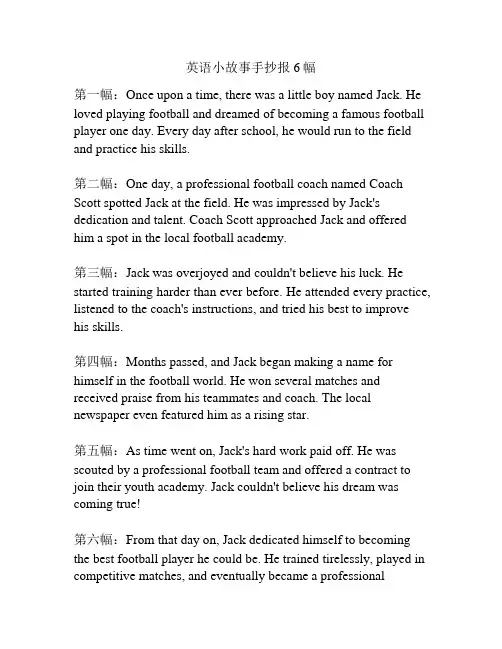 英语小故事手抄报 6 幅

第一幅：Once upon a time, there was a little boy named Jack. He loved playing football and dreamed of becoming a famous football player one day. Every day after school, he would run to the field and practice his skills.

第二幅：One day, a professional football coach named Coach Scott spotted Jack at the field. He was impressed by Jack's dedication and talent. Coach Scott approached Jack and offered him a spot in the local football academy.

第三幅：Jack was overjoyed and couldn't believe his luck. He started training harder than ever before. He attended every practice, listened to the coach's instructions, and tried his best to improve his skills.

第四幅：Months passed, and Jack began making a name for himself in the football world. He won several matches and received praise from his teammates and coach. The local newspaper even featured him as a rising star.

第五幅：As time went on, Jack's hard work paid off. He was scouted by a professional football team and offered a contract to join their youth academy. Jack couldn't believe his dream was coming true!

第六幅：From that day on, Jack dedicated himself to becoming the best football player he could be. He trained tirelessly, played in competitive matches, and eventually became a professional